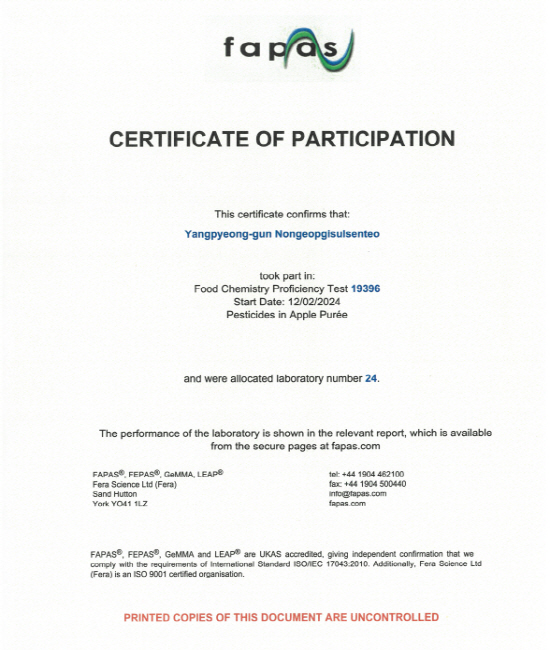 fapas

CERTIFICATE OF PARTICIPATION

This certificate confirms that:

Yangpyeong-gun Nongeopgisulsenteo

took part in:
Food Chemistry Proficiency Test 19396
Start Date: 12/02/2024
Pesticides in Apple Purée

and were allocated laboratory number 24.

The performance of the laboratory is shown in the relevant report, which is available from the secure pages at fapas.com

FAPAS®, FEPAS®, GeMMA, LEAP®
Fera Science Ltd (Fera)
Sand Hutton
York YO41 1LZ

tel: +44 1904 462100
fax: +44 1904 500440
info@fapas.com
fapas.com

FAPAS®, FEPAS®, GeMMA and LEAP® are UKAS accredited, giving independent confirmation that we comply with the requirements of International Standard ISO/IEC 17043:2010. Additionally, Fera Science Ltd (Fera) is an ISO 9001 certified organisation.

PRINTED COPIES OF THIS DOCUMENT ARE UNCONTROLLED